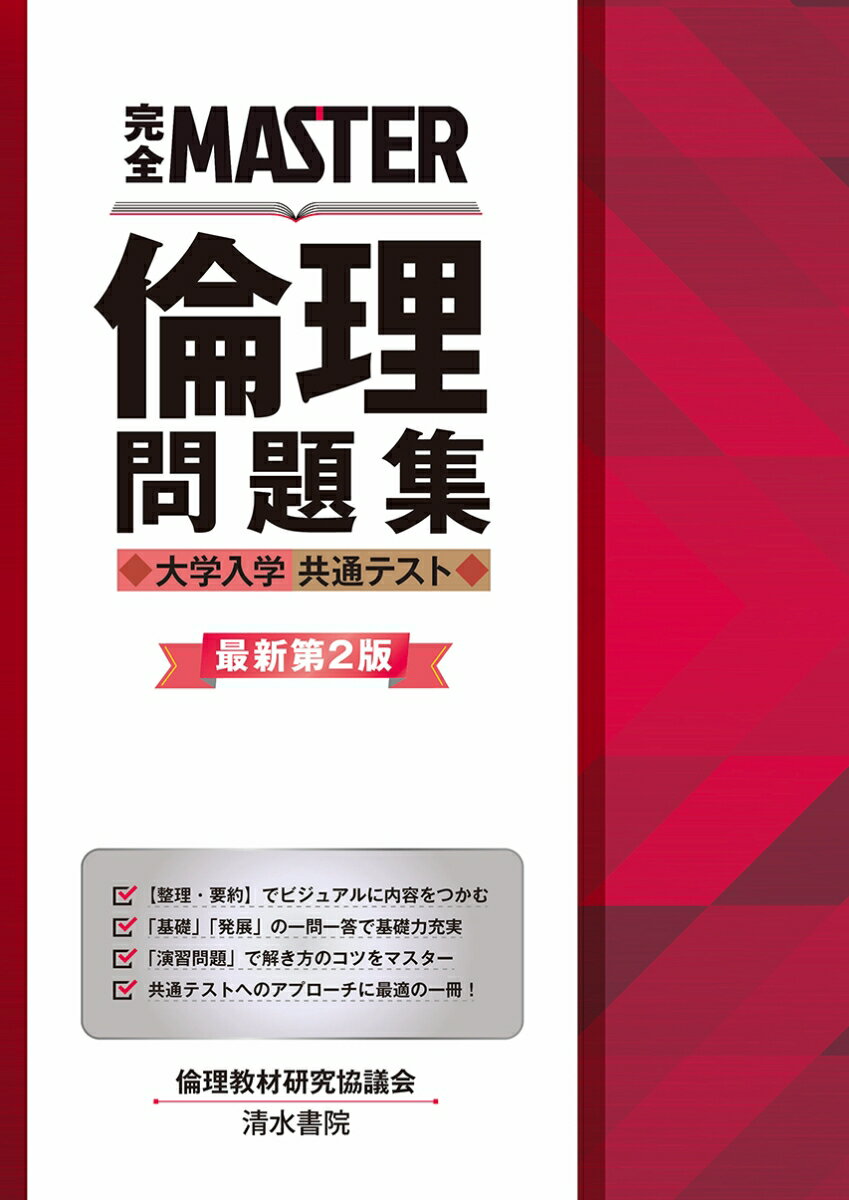 完全MASTER

倫理
問題集

大学入学 共通テスト

最新第2版

【整理・要約】でビジュアルに内容をつかむ
「基礎」「発展」の一問一答で基礎力充実
「演習問題」で解き方のコツをマスター
共通テストへのアプローチに最適の一冊！

倫理教材研究協議会
清水書院